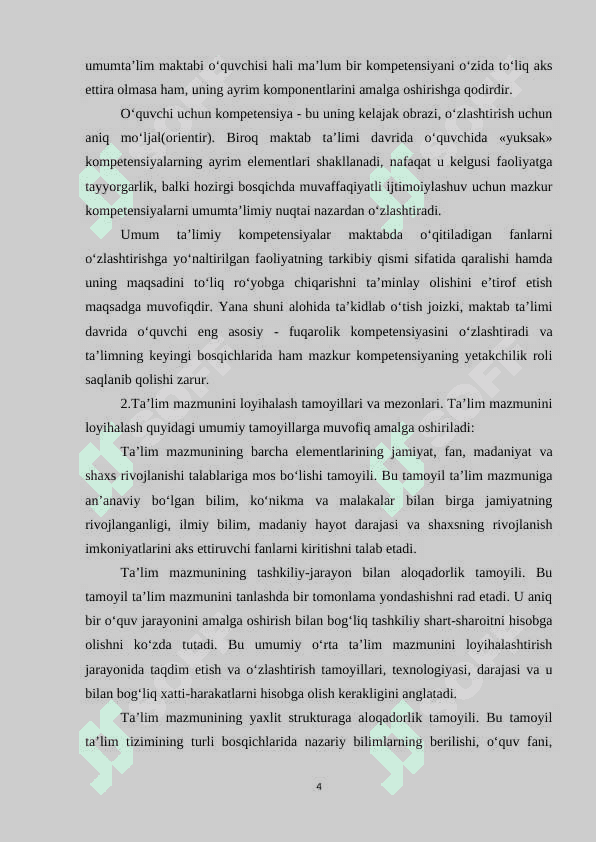 umumta’lim maktabi o‘quvchisi hali ma’lum bir kompetensiyani o‘zida to‘liq aks ettira olmasa ham, uning ayrim komponentlarini amalga oshirishga qodirdir.

O‘quvchi uchun kompetensiya - bu uning kelajak obrazi, o‘zlashtirish uchun aniq mo‘ljal(orientir). Biroq maktab ta’limi davrida o‘quvchida «yuksak» kompetensiyalarning ayrim elementlari shakllanadi, nafaqat u kelgusi faoliyatga tayyorgarlik, balki hozirgi bosqichda muvaffaqiyatli ijtimoiylashuv uchun mazkur kompetensiyalarni umumta’limiy nuqtai nazardan o‘zlashtiradi.

Umum ta’limiy kompetensiyalar maktabda o‘qitiladigan fanlarni o‘zlashtirishga yo‘naltirilgan faoliyatning tarkibiy qismi sifatida qaralishi hamda uning maqsadini to‘liq ro‘yobga chiqarishni ta’minlay olishini e’tirof etish maqsadga muvofiqdir. Yana shuni alohida ta’kidlab o‘tish joizki, maktab ta’limi davrida o‘quvchi eng asosiy - fuqarolik kompetensiyasini o‘zlashtiradi va ta’limning keyingi bosqichlarida ham mazkur kompetensiyaning yetakchilik roli saqlanib qolishi zarur.

2.Ta’lim mazmunini loyihalash tamoyillari va mezonlari. Ta’lim mazmunini loyihalash quyidagi umumiy tamoyillarga muvofiq amalga oshiriladi:

Ta’lim mazmunining barcha elementlarining jamiyat, fan, madaniyat va shaxs rivojlanishi talablariga mos bo‘lishi tamoyili. Bu tamoyil ta’lim mazmuniga an’anaviy bo‘lgan bilim, ko‘nikma va malakalar bilan birga jamiyatning rivojlanganligi, ilmiy bilim, madaniy hayot darajasi va shaxsning rivojlanish imkoniyatlarini aks ettiruvchi fanlarni kiritishni talab etadi.

Ta’lim mazmunining tashkiliy-jarayon bilan aloqadorlik tamoyili. Bu tamoyil ta’lim mazmunini tanlashda bir tomonlama yondashishni rad etadi. U aniq bir o‘quv jarayonini amalga oshirish bilan bog‘liq tashkiliy shart-sharoitni hisobga olishni ko‘zda tutadi. Bu umumiy o‘rta ta’lim mazmunini loyihalashtirish jarayonida taqdim etish va o‘zlashtirish tamoyillari, texnologiyasi, darajasi va u bilan bog‘liq xatti-harakatlarni hisobga olish kerakligini anglatadi.

Ta’lim mazmunining yaxlit strukturaga aloqadorlik tamoyili. Bu tamoyil ta’lim tizimining turli bosqichlarida nazariy bilimlarning berilishi, o‘quv fani,

4